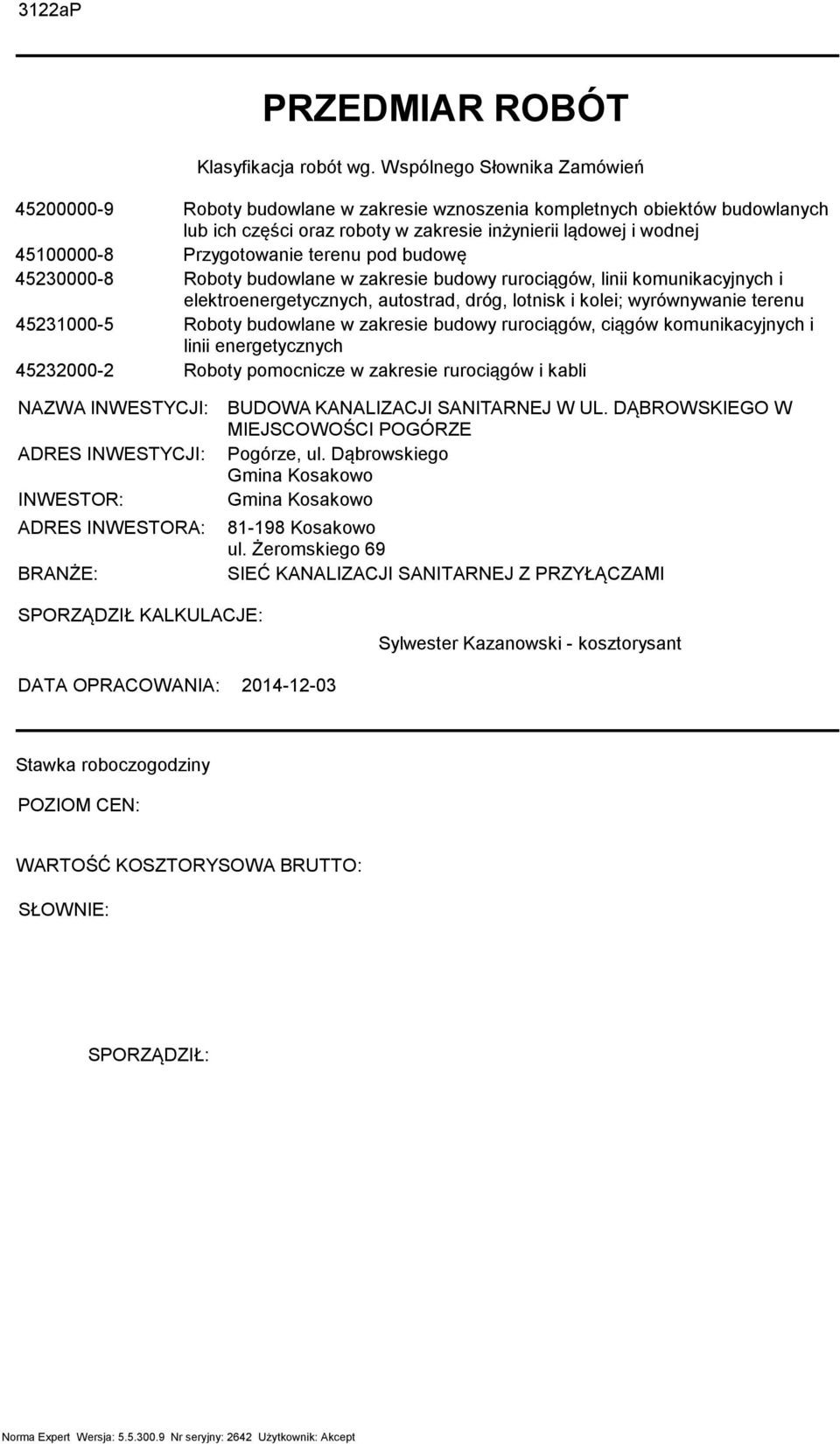 3122aP

PRZEDMIAR ROBÓT

Klasyfikacja robót wg. Wspólnego Słownika Zamówień

45200000-9 Roboty budowlane w zakresie wznoszenia kompletnych obiektów budowlanych lub ich części oraz roboty w zakresie inżynierii lądowej i wodnej
45100000-8 Przygotowanie terenu pod budowę
45230000-8 Roboty budowlane w zakresie budowy rurociągów, linii komunikacyjnych i elektroenergetycznych, autostrad, dróg, lotnisk i kolei; wyrównywanie terenu
45231000-5 Roboty budowlane w zakresie budowy rurociągów, ciągów komunikacyjnych i linii energetycznych
45232000-2 Roboty pomocnicze w zakresie rurociągów i kabli

NAZWA INWESTYCJI: BUDOWA KANALIZACJI SANITARNEJ W UL. DĄBROWSKIEGO W MIEJSCOWOŚCI POGÓRZE
ADRES INWESTYCJI: Pogórze, ul. Dąbrowskiego
Gmina Kosakowo
INWESTOR: Gmina Kosakowo
ADRES INWESTORA: 81-198 Kosakowo
ul. Żeromskiego 69
BRANŻE: SIEĆ KANALIZACJI SANITARNEJ Z PRZYŁĄCZAMI

SPORZĄDZIŁ KALKULACJE:
Sylwester Kazanowski - kosztorysant

DATA OPRACOWANIA: 2014-12-03

Stawka roboczogodziny

POZIOM CEN:

WARTOŚĆ KOSZTORYSOWA BRUTTO:

SŁOWNIE:

SPORZĄDZIŁ:

Norma Expert Wersja: 5.5.300.9 Nr seryjny: 2642 Użytkownik: Akcept